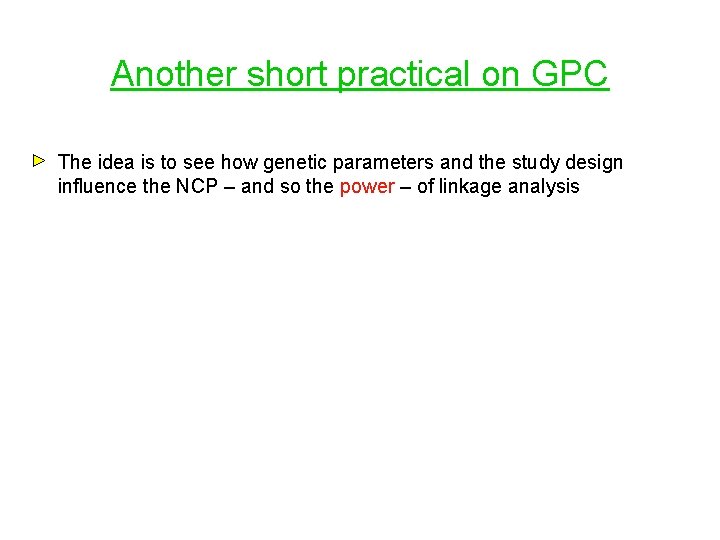 Another short practical on GPC

▷ The idea is to see how genetic parameters and the study design influence the NCP – and so the power – of linkage analysis